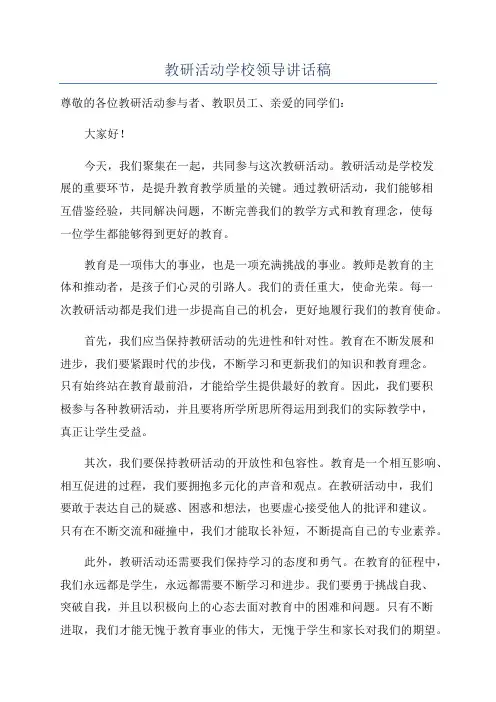 教研活动学校领导讲话稿

尊敬的各位教研活动参与者、教职员工、亲爱的同学们：

大家好！

今天，我们聚集在一起，共同参与这次教研活动。教研活动是学校发展的重要环节，是提升教育教学质量的关键。通过教研活动，我们能够相互借鉴经验，共同解决问题，不断完善我们的教学方式和教育理念，使每一位学生都能够得到更好的教育。

教育是一项伟大的事业，也是一项充满挑战的事业。教师是教育的主体和推动者，是孩子们心灵的引路人。我们的责任重大，使命光荣。每一次教研活动都是我们进一步提高自己的机会，更好地履行我们的教育使命。

首先，我们应当保持教研活动的先进性和针对性。教育在不断发展和进步，我们要紧跟时代的步伐，不断学习和更新我们的知识和教育理念。只有始终站在教育最前沿，才能给学生提供最好的教育。因此，我们要积极参与各种教研活动，并且要将所学所思所得运用到我们的实际教学中，真正让学生受益。

其次，我们要保持教研活动的开放性和包容性。教育是一个相互影响、相互促进的过程，我们要拥抱多元化的声音和观点。在教研活动中，我们要敢于表达自己的疑惑、困惑和想法，也要虚心接受他人的批评和建议。只有在不断交流和碰撞中，我们才能取长补短，不断提高自己的专业素养。

此外，教研活动还需要我们保持学习的态度和勇气。在教育的征程中，我们永远都是学生，永远都需要不断学习和进步。我们要勇于挑战自我、突破自我，并且以积极向上的心态去面对教育中的困难和问题。只有不断进取，我们才能无愧于教育事业的伟大，无愧于学生和家长对我们的期望。